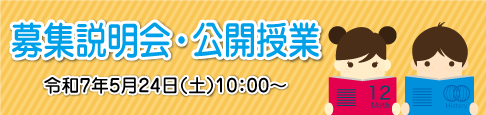 募集説明会・公開授業

令和7年5月24日(土)10:00～

12
Math

History